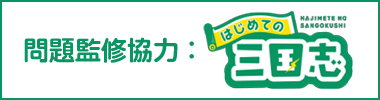 問題監修協力：

はじめての

HAJIMETE NO SANGOKUSHI

三国志